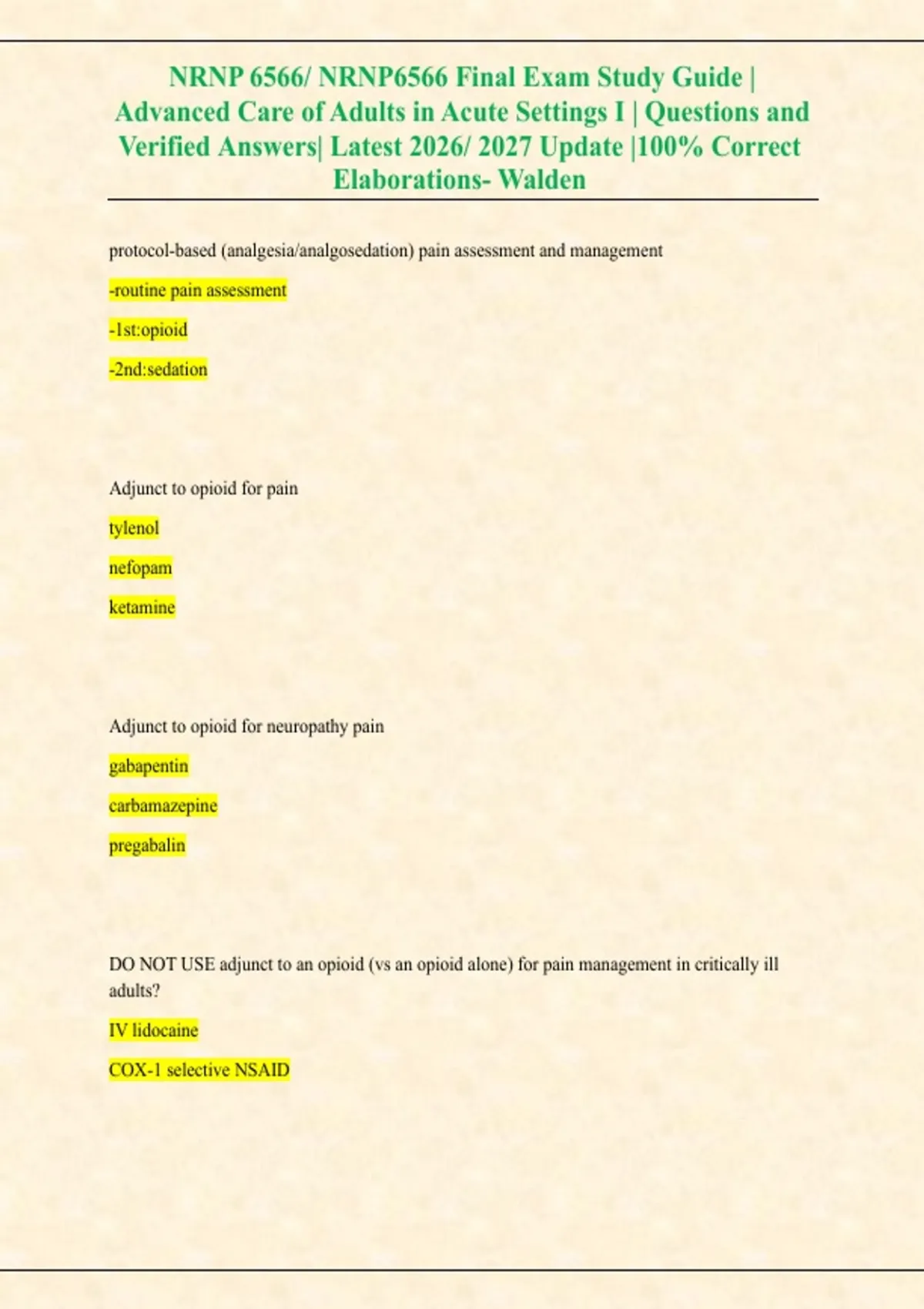 NRNP 6566/ NRNP6566 Final Exam Study Guide | Advanced Care of Adults in Acute Settings I | Questions and Verified Answers| Latest 2026/ 2027 Update |100% Correct Elaborations- Walden

protocol-based (analgesia/analgosedation) pain assessment and management

-routine pain assessment

-1st:opioid

-2nd:sedation

Adjunct to opioid for pain

tylenol

nefopam

ketamine

Adjunct to opioid for neuropathy pain

gabapentin

carbamazepine

pregabalin

DO NOT USE adjunct to an opioid (vs an opioid alone) for pain management in critically ill adults?

IV lidocaine

COX-1 selective NSAID